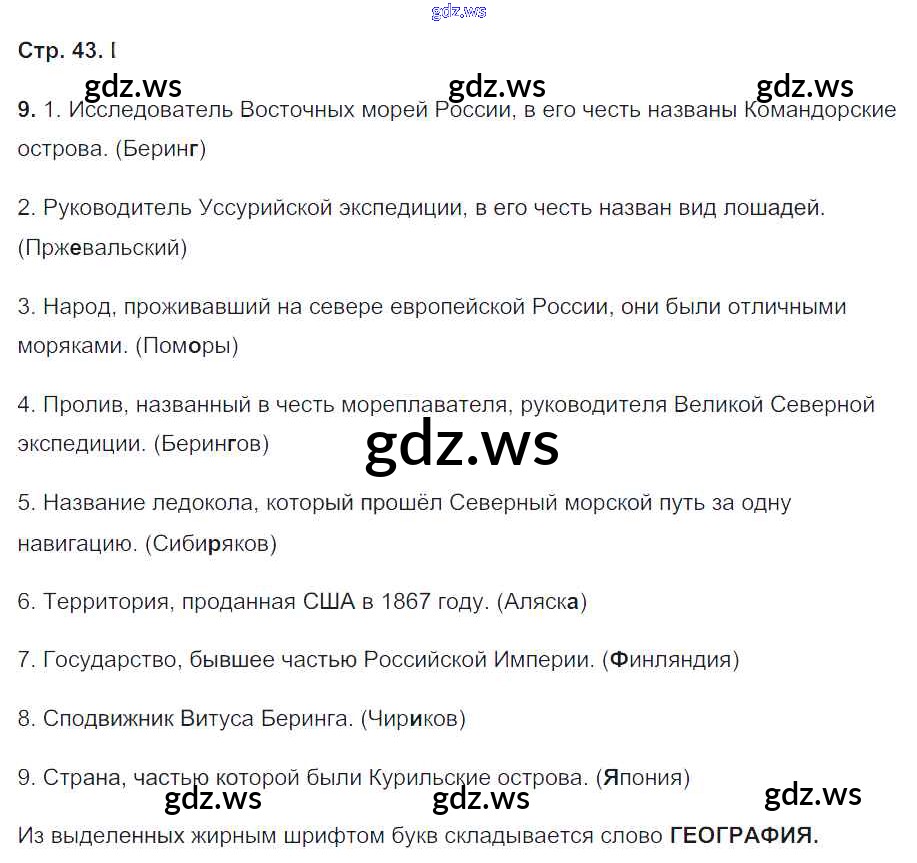 Стр. 43. I

9. 1. Исследователь Восточных морей России, в его честь названы Командорские острова. (Беринг)

2. Руководитель Уссурийской экспедиции, в его честь назван вид лошадей. (Пржевальский)

3. Народ, проживавший на севере европейской России, они были отличными моряками. (Поморы)

4. Пролив, названный в честь мореплавателя, руководителя Великой Северной экспедиции. (Берингов)

5. Название ледокола, который прошёл Северный морской путь за одну навигацию. (Сибиряков)

6. Территория, проданная США в 1867 году. (Аляска)

7. Государство, бывшее частью Российской Империи. (Финляндия)

8. Сподвижник Витуса Беринга. (Чириков)

9. Страна, частью которой были Курильские острова. (Япония)

Из выделенных жирным шрифтом букв складывается слово ГЕОГРАФИЯ.

gdz.ws